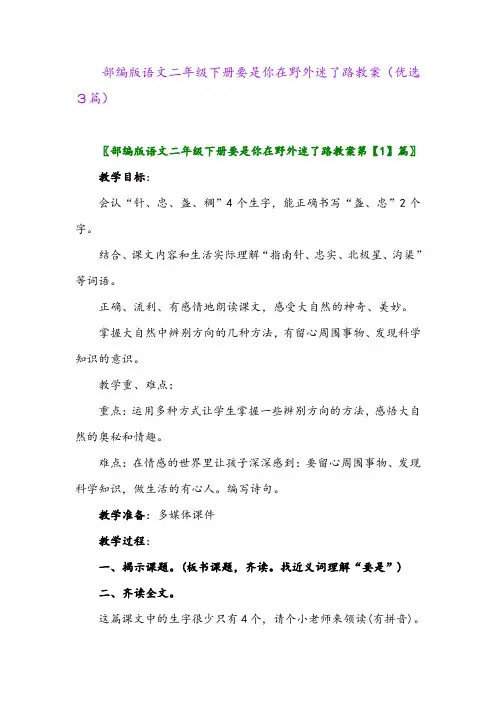 部编版语文二年级下册要是你在野外迷了路教案（优选3篇）

〖部编版语文二年级下册要是你在野外迷了路教案第【1】篇〗

教学目标：

会认“针、忠、盏、稠”4个生字，能正确书写“盏、忠”2个字。

结合、课文内容和生活实际理解“指南针、忠实、北极星、沟渠”等词语。

正确、流利、有感情地朗读课文，感受大自然的神奇、美妙。

掌握大自然中辨别方向的几种方法，有留心周围事物、发现科学知识的意识。

教学重、难点：

重点：运用多种方式让学生掌握一些辨别方向的方法，感悟大自然的奥秘和情趣。

难点：在情感的世界里让孩子深深感到：要留心周围事物、发现科学知识，做生活的有心人。编写诗句。

教学准备：多媒体课件

教学过程：

一、揭示课题。（板书课题，齐读。找近义词理解“要是”）

二、齐读全文。

这篇课文中的生字很少只有4个，请个小老师来领读（有拼音）。